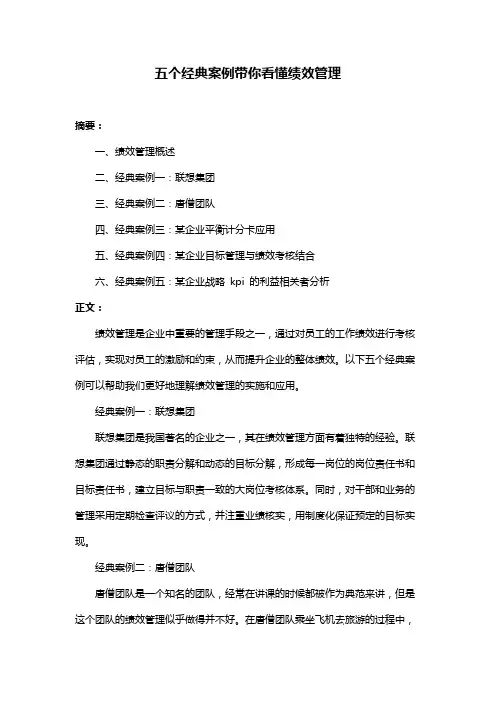 五个经典案例带你看懂绩效管理

摘要：

一、绩效管理概述

二、经典案例一：联想集团

三、经典案例二：唐僧团队

四、经典案例三：某企业平衡计分卡应用

五、经典案例四：某企业目标管理与绩效考核结合

六、经典案例五：某企业战略 kpi 的利益相关者分析

正文：

绩效管理是企业中重要的管理手段之一，通过对员工的工作绩效进行考核评估，实现对员工的激励和约束，从而提升企业的整体绩效。以下五个经典案例可以帮助我们更好地理解绩效管理的实施和应用。

经典案例一：联想集团

联想集团是我国著名的企业之一，其在绩效管理方面有着独特的经验。联想集团通过静态的职责分解和动态的目标分解，形成每一岗位的岗位责任书和目标责任书，建立目标与职责一致的大岗位考核体系。同时，对干部和业务的管理采用定期检查评议的方式，并注重业绩核实，用制度化保证预定的目标实现。

经典案例二：唐僧团队

唐僧团队是一个知名的团队，经常在讲课的时候都被作为典范来讲，但是这个团队的绩效管理似乎做得并不好。在唐僧团队乘坐飞机去旅游的过程中，